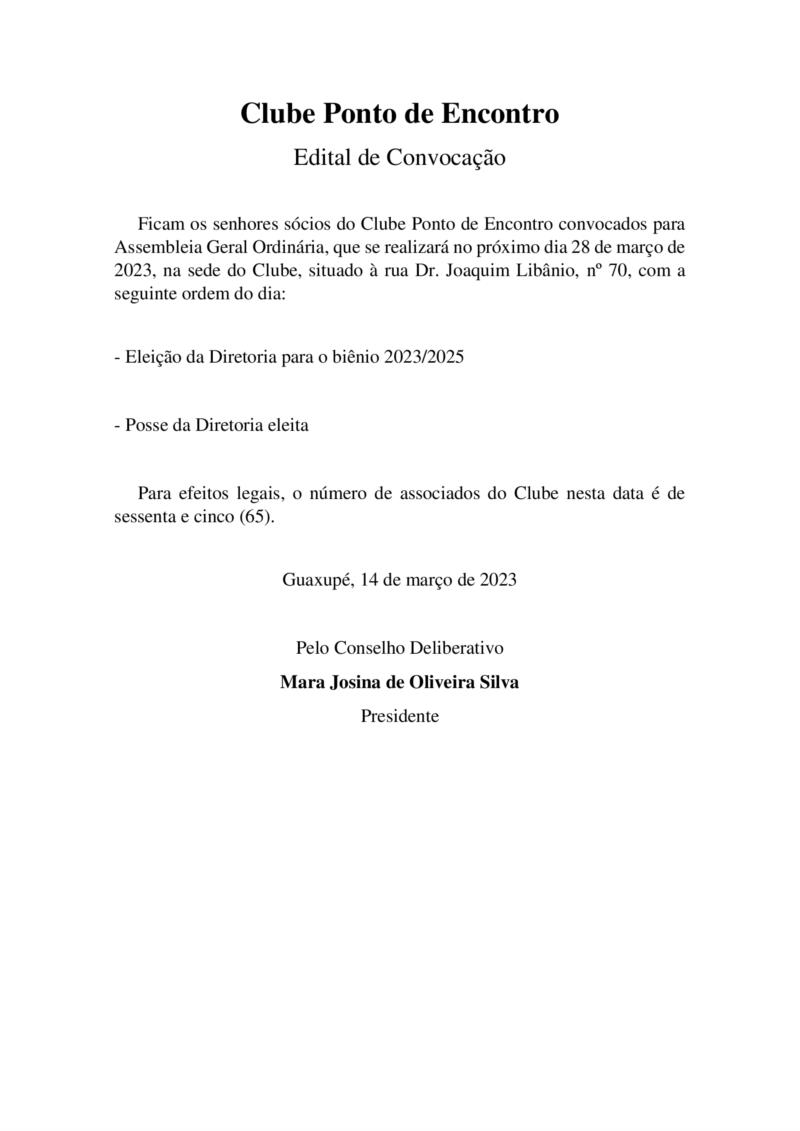 Clube Ponto de Encontro

Edital de Convocação

Ficam os senhores sócios do Clube Ponto de Encontro convocados para Assembleia Geral Ordinária, que se realizará no próximo dia 28 de março de 2023, na sede do Clube, situado à rua Dr. Joaquim Libânio, nº 70, com a seguinte ordem do dia:

- Eleição da Diretoria para o biênio 2023/2025

- Posse da Diretoria eleita

Para efeitos legais, o número de associados do Clube nesta data é de sessenta e cinco (65).

Guaxupé, 14 de março de 2023

Pelo Conselho Deliberativo

Mara Josina de Oliveira Silva

Presidente